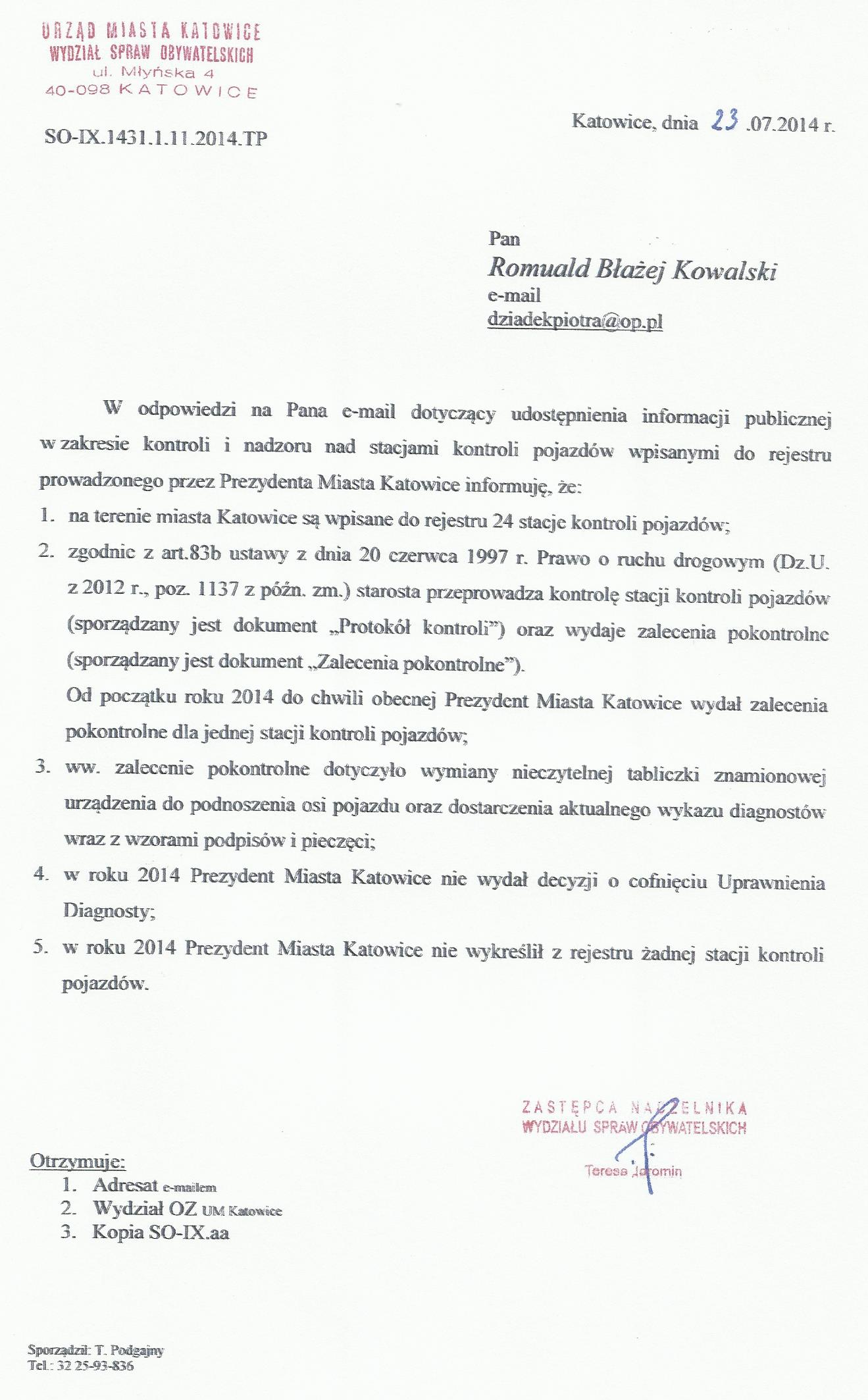 URZĄD MIASTA KATOWICE
WYDZIAŁ SPRAW OBYWATELSKICH
ul. Młyńska 4
40-098 KATOWICE

SO-IX.1431.1.11.2014.TP

Katowice, dnia 23 .07.2014 r.

Pan
Romuald Błażej Kowalski
e-mail
dziadekpiotra@op.pl

W odpowiedzi na Pana e-mail dotyczący udostępnienia informacji publicznej w zakresie kontroli i nadzoru nad stacjami kontroli pojazdów wpisanymi do rejestru prowadzonego przez Prezydenta Miasta Katowice informuję, że:

1. na terenie miasta Katowice są wpisane do rejestru 24 stacje kontroli pojazdów;
2. zgodnie z art.83b ustawy z dnia 20 czerwca 1997 r. Prawo o ruchu drogowym (Dz.U. z 2012 r., poz. 1137 z późn. zm.) starosta przeprowadza kontrolę stacji kontroli pojazdów (sporządzany jest dokument „Protokół kontroli") oraz wydaje zalecenia pokontrolne (sporządzany jest dokument „Zalecenia pokontrolne").
Od początku roku 2014 do chwili obecnej Prezydent Miasta Katowice wydał zalecenia pokontrolne dla jednej stacji kontroli pojazdów;
3. ww. zalecenie pokontrolne dotyczyło wymiany nieczytelnej tabliczki znamionowej urządzenia do podnoszenia osi pojazdu oraz dostarczenia aktualnego wykazu diagnostów wraz z wzorami podpisów i pieczęci;
4. w roku 2014 Prezydent Miasta Katowice nie wydał decyzji o cofnięciu Uprawnienia Diagnosty;
5. w roku 2014 Prezydent Miasta Katowice nie wykreślił z rejestru żadnej stacji kontroli pojazdów.

ZASTĘPCA NACZELNIKA
WYDZIAŁU SPRAW OBYWATELSKICH
Teresa Jaromin

Otrzymuje:
1. Adresat e-mailem
2. Wydział OZ UM Katowice
3. Kopia SO-IX.aa

Sporządził: T. Podgajny
Tel.: 32 25-93-836